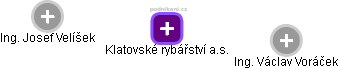 podnikani.cz

Ing. Josef Velíšek

Klatovské rybářství a.s.

Ing. Václav Voráček